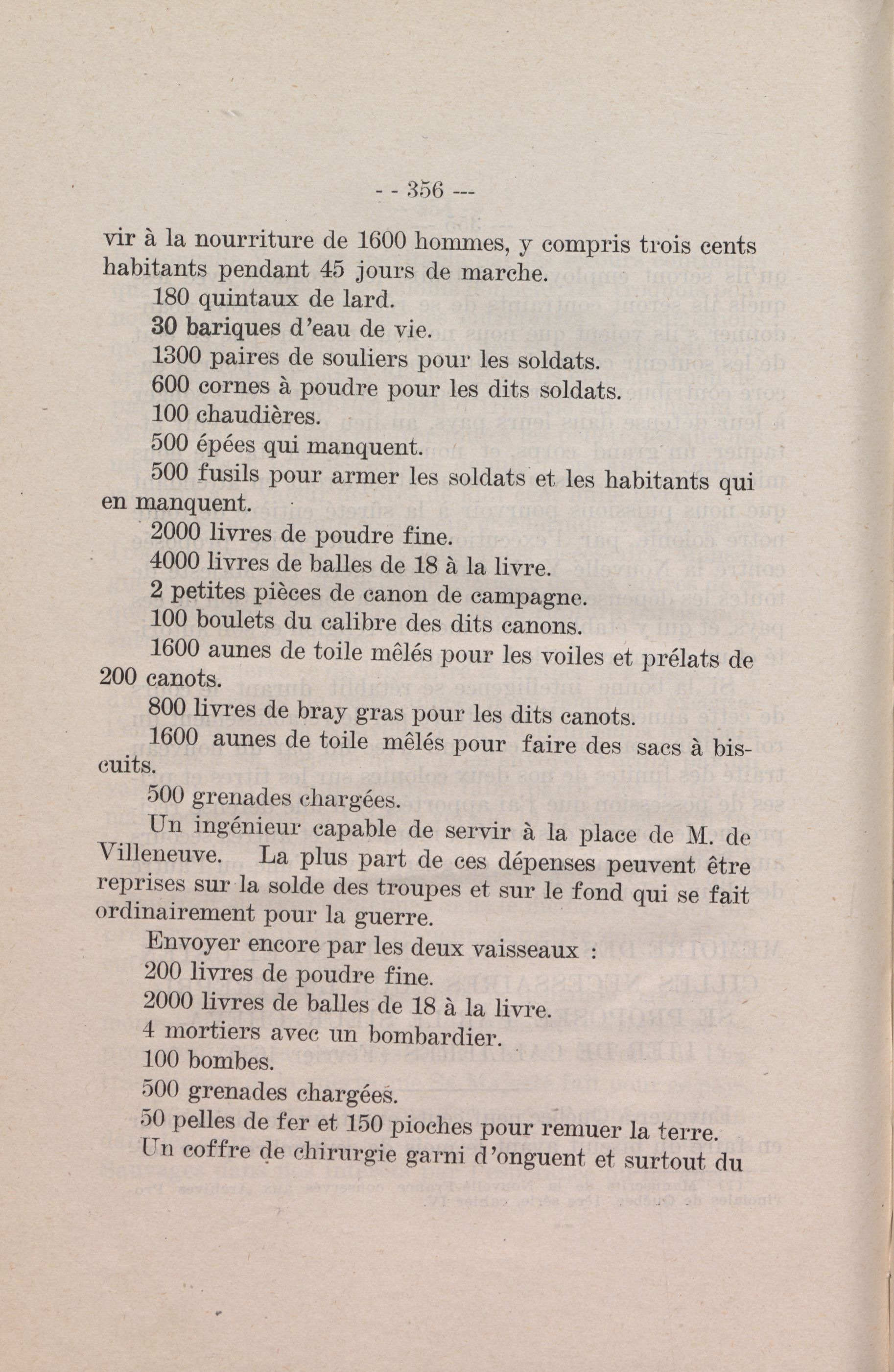 - - 356 ---

vir à la nourriture de 1600 hommes, y compris trois cents habitants pendant 45 jours de marche.

180 quintaux de lard.

30 bariques d'eau de vie.

1300 paires de souliers pour les soldats.

600 cornes à poudre pour les dits soldats.

100 chaudières.

500 épées qui manquent.

500 fusils pour armer les soldats et les habitants qui en manquent.

2000 livres de poudre fine.

4000 livres de balles de 18 à la livre.

2 petites pièces de canon de campagne.

100 boulets du calibre des dits canons.

1600 aunes de toile mêlés pour les voiles et prélats de 200 canots.

800 livres de bray gras pour les dits canots.

1600 aunes de toile mêlés pour faire des sacs à biscuits.

500 grenades chargées.

Un ingénieur capable de servir à la place de M. de Villeneuve. La plus part de ces dépenses peuvent être reprises sur la solde des troupes et sur le fond qui se fait ordinairement pour la guerre.

Envoyer encore par les deux vaisseaux :

200 livres de poudre fine.

2000 livres de balles de 18 à la livre.

4 mortiers avec un bombardier.

100 bombes.

500 grenades chargées.

50 pelles de fer et 150 pioches pour remuer la terre.

Un coffre de chirurgie garni d'onguent et surtout du